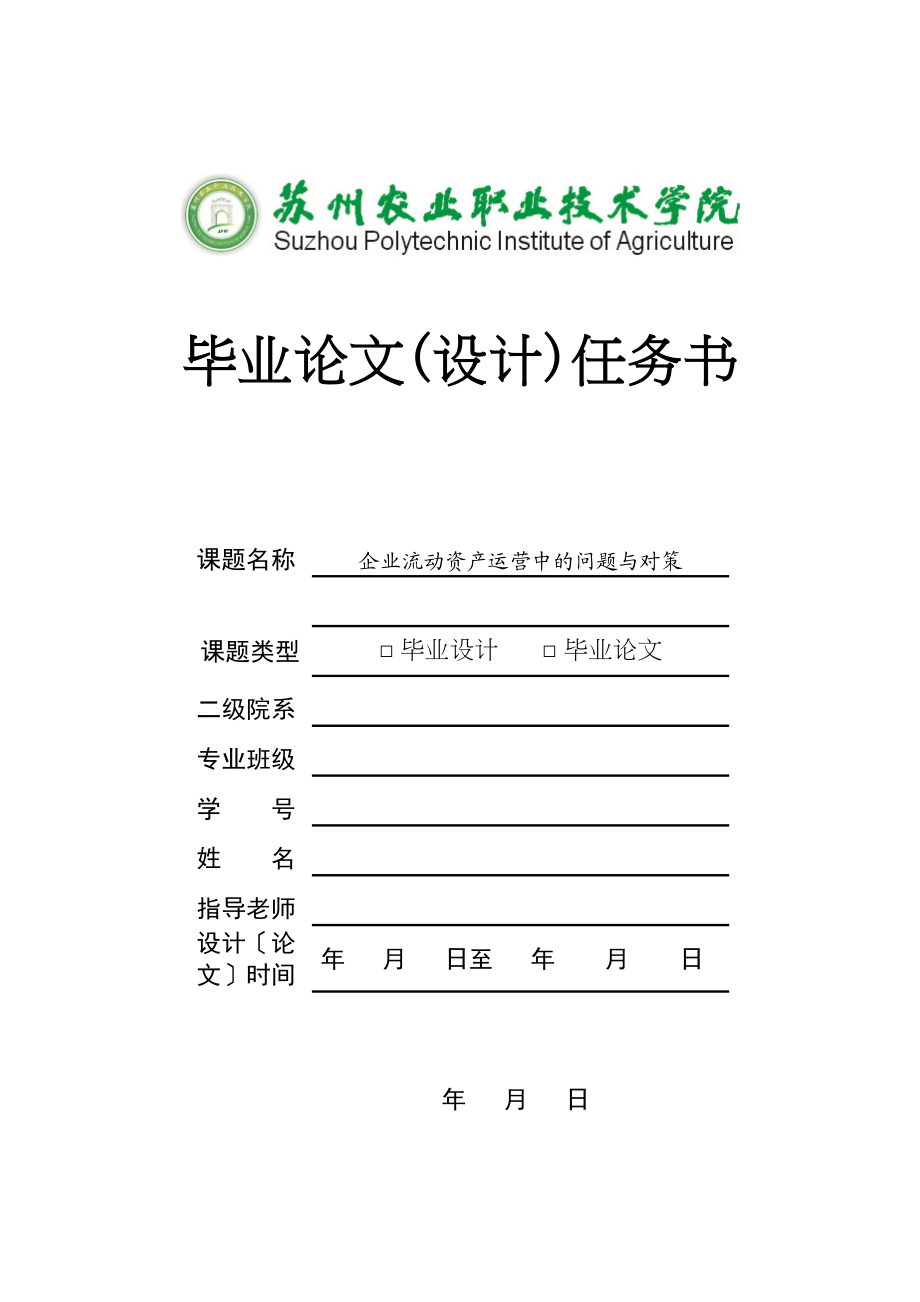 苏州农业职业技术学院
Suzhou Polytechnic Institute of Agriculture

毕业论文(设计)任务书

课题名称 企业流动资产运营中的问题与对策

课题类型 □ 毕业设计 □ 毕业论文

二级院系

专业班级

学 号

姓 名

指导老师

设计〔论文〕时间 年 月 日至 年 月 日

年 月 日